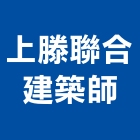 上滕聯合
建築師